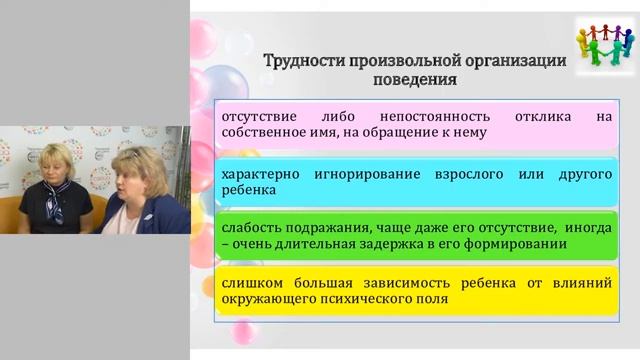 Трудности произвольной организации поведения

отсутствие либо непостоянность отклика на собственное имя, на обращение к нему

характерно игнорирование взрослого или другого ребенка

слабость подражания, чаще даже его отсутствие, иногда – очень длительная задержка в его формировании

слишком большая зависимость ребенка от влияний окружающего психического поля